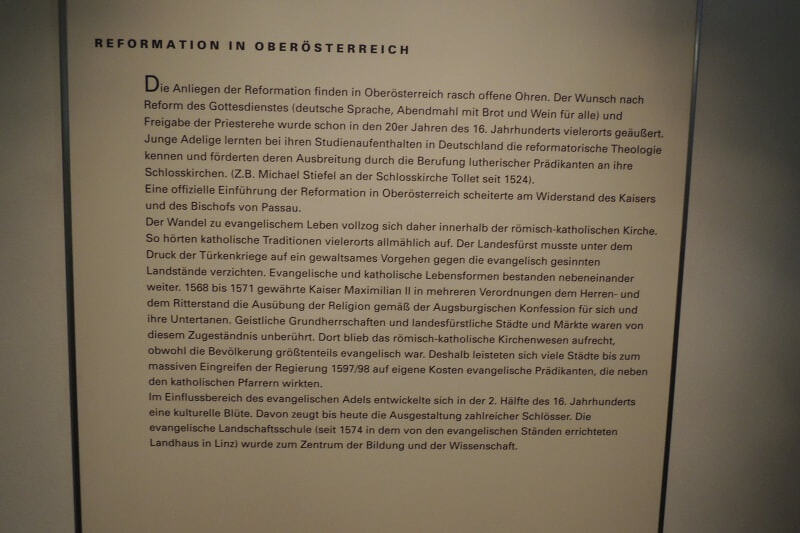 REFORMATION IN OBERÖSTERREICH

Die Anliegen der Reformation finden in Oberösterreich rasch offene Ohren. Der Wunsch nach Reform des Gottesdienstes (deutsche Sprache, Abendmahl mit Brot und Wein für alle) und Freigabe der Priesterehe wurde schon in den 20er Jahren des 16. Jahrhunderts vielerorts geäußert. Junge Adelige lernten bei ihren Studienaufenthalten in Deutschland die reformatorische Theologie kennen und förderten deren Ausbreitung durch die Berufung lutherischer Prädikanten an ihre Schlosskirchen. (Z.B. Michael Stiefel an der Schlosskirche Tollet seit 1524).
Eine offizielle Einführung der Reformation in Oberösterreich scheiterte am Widerstand des Kaisers und des Bischofs von Passau.
Der Wandel zu evangelischem Leben vollzog sich daher innerhalb der römisch-katholischen Kirche. So hörten katholische Traditionen vielerorts allmählich auf. Der Landesfürst musste unter dem Druck der Türkenkriege auf ein gewaltsames Vorgehen gegen die evangelisch gesinnten Landstände verzichten. Evangelische und katholische Lebensformen bestanden nebeneinander weiter. 1568 bis 1571 gewährte Kaiser Maximilian II in mehreren Verordnungen dem Herren- und dem Ritterstand die Ausübung der Religion gemäß der Augsburgischen Konfession für sich und ihre Untertanen. Geistliche Grundherrschaften und landesfürstliche Städte und Märkte waren von diesem Zugeständnis unberührt. Dort blieb das römisch-katholische Kirchenwesen aufrecht, obwohl die Bevölkerung größtenteils evangelisch war. Deshalb leisteten sich viele Städte bis zum massiven Eingreifen der Regierung 1597/98 auf eigene Kosten evangelische Prädikanten, die neben den katholischen Pfarrern wirkten.
Im Einflussbereich des evangelischen Adels entwickelte sich in der 2. Hälfte des 16. Jahrhunderts eine kulturelle Blüte. Davon zeugt bis heute die Ausgestaltung zahlreicher Schlösser. Die evangelische Landschaftsschule (seit 1574 in dem von den evangelischen Ständen errichteten Landhaus in Linz) wurde zum Zentrum der Bildung und der Wissenschaft.